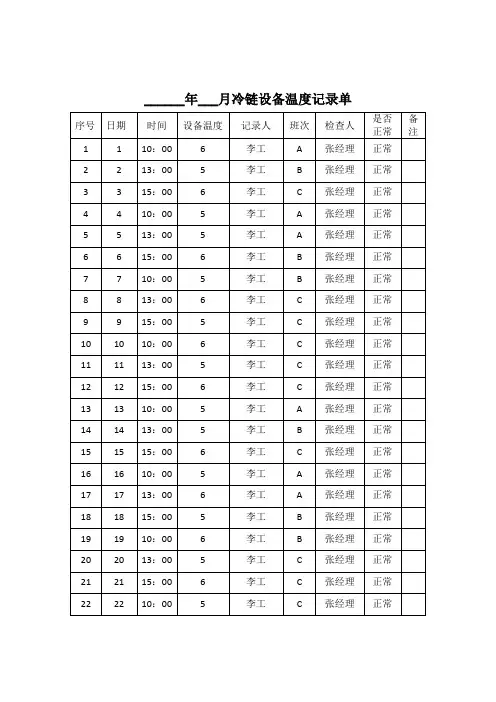 ______年___月冷链设备温度记录单

| 序号 | 日期 | 时间 | 设备温度 | 记录人 | 班次 | 检查人 | 是否正常 | 备注 |
|---|---|---|---|---|---|---|---|---|
| 1 | 1 | 10：00 | 6 | 李工 | A | 张经理 | 正常 | |
| 2 | 2 | 13：00 | 5 | 李工 | B | 张经理 | 正常 | |
| 3 | 3 | 15：00 | 6 | 李工 | C | 张经理 | 正常 | |
| 4 | 4 | 10：00 | 5 | 李工 | A | 张经理 | 正常 | |
| 5 | 5 | 13：00 | 5 | 李工 | A | 张经理 | 正常 | |
| 6 | 6 | 15：00 | 6 | 李工 | B | 张经理 | 正常 | |
| 7 | 7 | 10：00 | 5 | 李工 | B | 张经理 | 正常 | |
| 8 | 8 | 13：00 | 6 | 李工 | C | 张经理 | 正常 | |
| 9 | 9 | 15：00 | 5 | 李工 | C | 张经理 | 正常 | |
| 10 | 10 | 10：00 | 6 | 李工 | C | 张经理 | 正常 | |
| 11 | 11 | 13：00 | 5 | 李工 | C | 张经理 | 正常 | |
| 12 | 12 | 15：00 | 6 | 李工 | C | 张经理 | 正常 | |
| 13 | 13 | 10：00 | 5 | 李工 | A | 张经理 | 正常 | |
| 14 | 14 | 13：00 | 5 | 李工 | B | 张经理 | 正常 | |
| 15 | 15 | 15：00 | 6 | 李工 | C | 张经理 | 正常 | |
| 16 | 16 | 10：00 | 5 | 李工 | A | 张经理 | 正常 | |
| 17 | 17 | 13：00 | 6 | 李工 | A | 张经理 | 正常 | |
| 18 | 18 | 15：00 | 5 | 李工 | B | 张经理 | 正常 | |
| 19 | 19 | 10：00 | 6 | 李工 | B | 张经理 | 正常 | |
| 20 | 20 | 13：00 | 5 | 李工 | C | 张经理 | 正常 | |
| 21 | 21 | 15：00 | 6 | 李工 | C | 张经理 | 正常 | |
| 22 | 22 | 10：00 | 5 | 李工 | C | 张经理 | 正常 | |